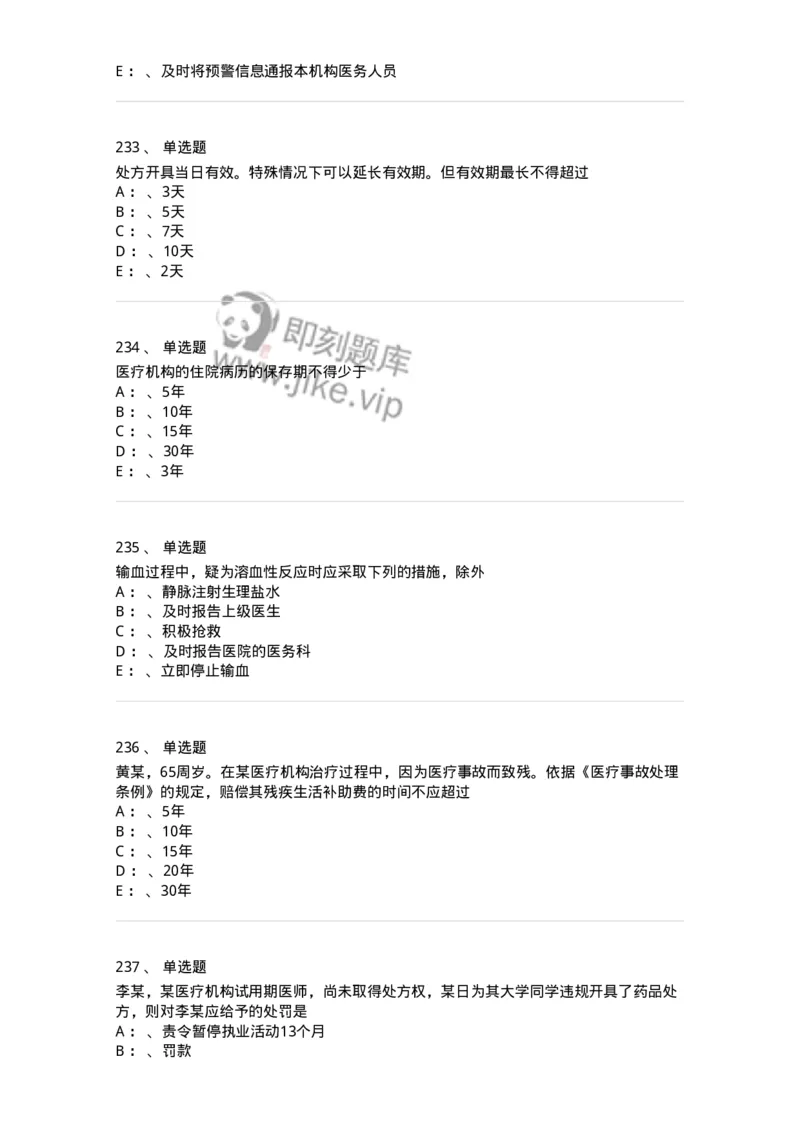 E： 、及时将预警信息通报本机构医务人员

233、 单选题
处方开具当日有效。特殊情况下可以延长有效期。但有效期最长不得超过
A： 、3天
B： 、5天
C： 、7天
D： 、10天
E： 、2天

即刻题库
www.jike.vip

234、 单选题
医疗机构的住院病历的保存期不得少于
A： 、5年
B： 、10年
C： 、15年
D： 、30年
E： 、3年

235、 单选题
输血过程中，疑为溶血性反应时应采取下列的措施，除外
A： 、静脉注射生理盐水
B： 、及时报告上级医生
C： 、积极抢救
D： 、及时报告医院的医务科
E： 、立即停止输血

236、 单选题
黄某，65周岁。在某医疗机构治疗过程中，因为医疗事故而致残。依据《医疗事故处理条例》的规定，赔偿其残疾生活补助费的时间不应超过
A： 、5年
B： 、10年
C： 、15年
D： 、20年
E： 、30年

237、 单选题
李某，某医疗机构试用期医师，尚未取得处方权，某日为其大学同学违规开具了药品处方，则对李某应给予的处罚是
A： 、责令暂停执业活动13个月
B： 、罚款